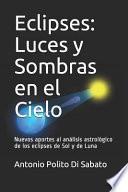 Eclipses: Luces y Sombras en el Cielo

Nuevos aportes al análisis astrológico de los eclipses de Sol y de Luna

Antonio Polito Di Sabato